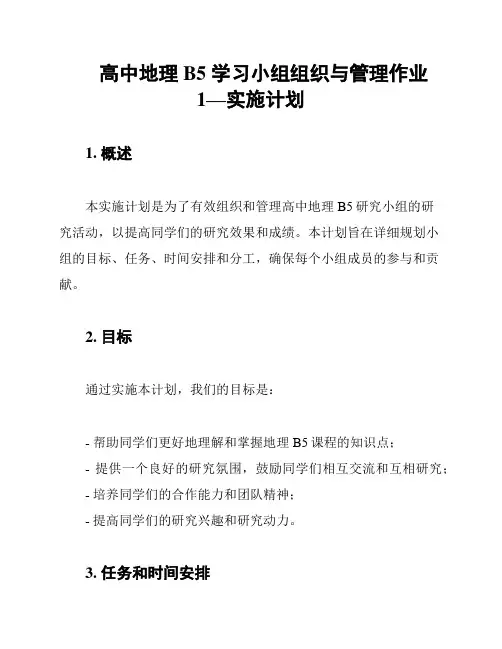 高中地理 B5 学习小组组织与管理作业 1—实施计划

1. 概述

本实施计划是为了有效组织和管理高中地理 B5 研究小组的研究活动，以提高同学们的研究效果和成绩。本计划旨在详细规划小组的目标、任务、时间安排和分工，确保每个小组成员的参与和贡献。

2. 目标

通过实施本计划，我们的目标是：

- 帮助同学们更好地理解和掌握地理 B5 课程的知识点；
- 提供一个良好的研究氛围，鼓励同学们相互交流和互相研究；
- 培养同学们的合作能力和团队精神；
- 提高同学们的研究兴趣和研究动力。

3. 任务和时间安排